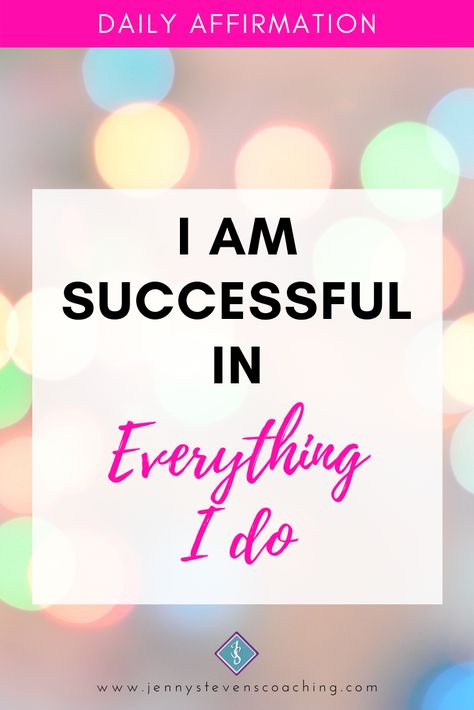 DAILY AFFIRMATION

I AM SUCCESSFUL IN

Everything I do

JS

www.jennystevenscoaching.com